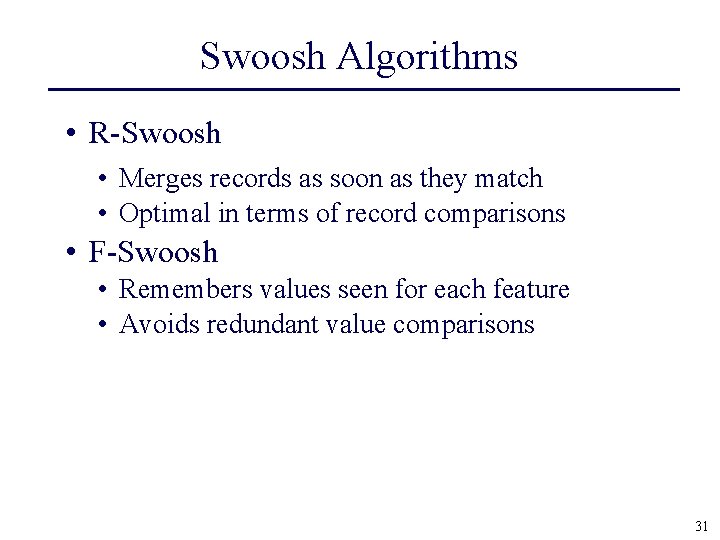 Swoosh Algorithms

• R-Swoosh
• Merges records as soon as they match
• Optimal in terms of record comparisons
• F-Swoosh
• Remembers values seen for each feature
• Avoids redundant value comparisons

31